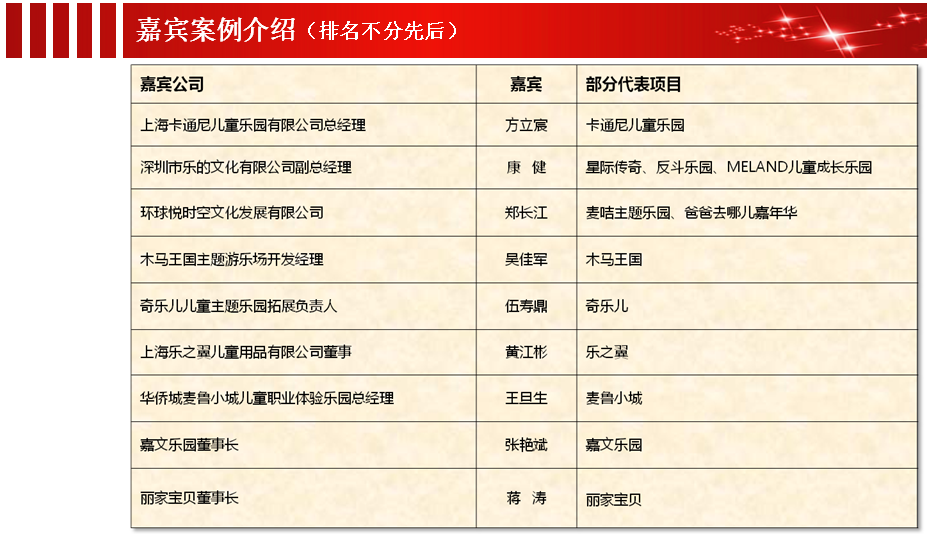 嘉宾案例介绍（排名不分先后）

| 嘉宾公司 | 嘉宾 | 部分代表项目 |
|---|---|---|
| 上海卡通尼儿童乐园有限公司总经理 | 方立宸 | 卡通尼儿童乐园 |
| 深圳市乐的文化有限公司副总经理 | 康 健 | 星际传奇、反斗乐园、MELAND儿童成长乐园 |
| 环球悦时空文化发展有限公司 | 郑长江 | 麦咭主题乐园、爸爸去哪儿嘉年华 |
| 木马王国主题游乐场开发经理 | 吴佳军 | 木马王国 |
| 奇乐儿儿童主题乐园拓展负责人 | 伍寿鼎 | 奇乐儿 |
| 上海乐之翼儿童用品有限公司董事 | 黄江彬 | 乐之翼 |
| 华侨城麦鲁小城儿童职业体验乐园总经理 | 王旦生 | 麦鲁小城 |
| 嘉文乐园董事长 | 张艳斌 | 嘉文乐园 |
| 丽家宝贝董事长 | 蒋 涛 | 丽家宝贝 |